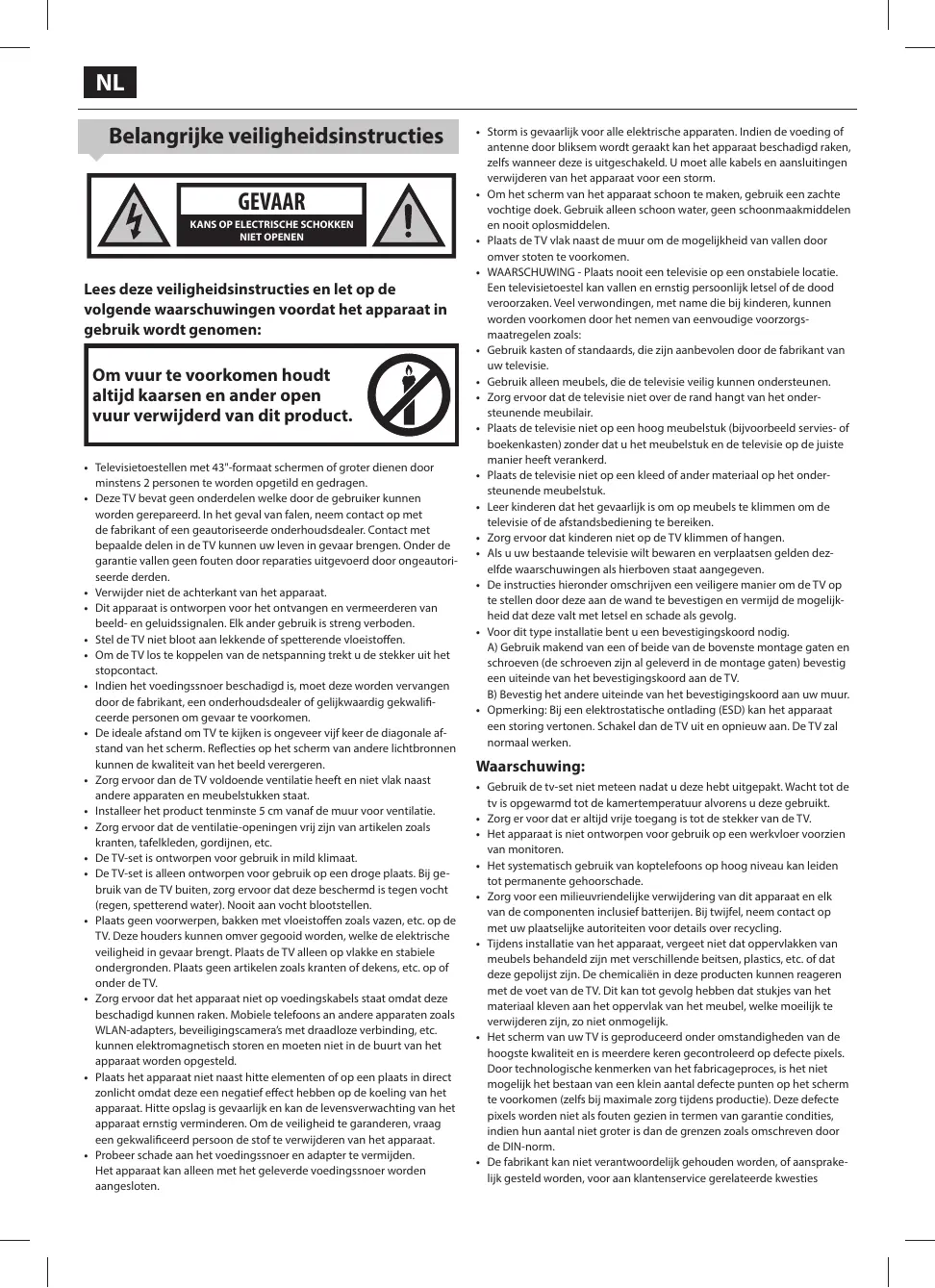 NL

Belangrijke veiligheidsinstructies

GEVAAR
KANS OP ELECTRISCHE SCHOKKEN NIET OPENEN

Lees deze veiligheidsinstructies en let op de volgende waarschuwingen voordat het apparaat in gebruik wordt genomen:

Om vuur te voorkomen houdt altijd kaarsen en ander open vuur verwijderd van dit product.

• Televisietoestellen met 43"-formaat schermen of groter dienen door minstens 2 personen te worden opgetild en gedragen.
• Deze TV bevat geen onderdelen welke door de gebruiker kunnen worden gerepareerd. In het geval van falen, neem contact op met de fabrikant of een geautoriseerde onderhoudsdealer. Contact met bepaalde delen in de TV kunnen uw leven in gevaar brengen. Onder de garantie vallen geen fouten door reparaties uitgevoerd door ongeautoriseerde derden.
• Verwijder niet de achterkant van het apparaat.
• Dit apparaat is ontworpen voor het ontvangen en vermeerderen van beeld- en geluidssignalen. Elk ander gebruik is streng verboden.
• Stel de TV niet bloot aan lekkende of spetterende vloeistoffen.
• Om de TV los te koppelen van de netspanning trekt u de stekker uit het stopcontact.
• Indien het voedingssnoer beschadigd is, moet deze worden vervangen door de fabrikant, een onderhoudsdealer of gelijkwaardig gekwalificeerde personen om gevaar te voorkomen.
• De ideale afstand om TV te kijken is ongeveer vijf keer de diagonale afstand van het scherm. Reflecties op het scherm van andere lichtbronnen kunnen de kwaliteit van het beeld verergeren.
• Zorg ervoor dan de TV voldoende ventilatie heeft en niet vlak naast andere apparaten en meubelstukken staat.
• Installeer het product tenminste 5 cm vanaf de muur voor ventilatie.
• Zorg ervoor dat de ventilatie-openingen vrij zijn van artikelen zoals kranten, tafelkleden, gordijnen, etc.
• De TV-set is ontworpen voor gebruik in mild klimaat.
• De TV-set is alleen ontworpen voor gebruik op een droge plaats. Bij gebruik van de TV buiten, zorg ervoor dat deze beschermd is tegen vocht (regen, spetterend water). Nooit aan vocht blootstellen.
• Plaats geen voorwerpen, bakken met vloeistoffen zoals vazen, etc. op de TV. Deze houders kunnen omver gegooid worden, welke de elektrische veiligheid in gevaar brengt. Plaats de TV alleen op vlakke en stabiele ondergronden. Plaats geen artikelen zoals kranten of dekens, etc. op of onder de TV.
• Zorg ervoor dat het apparaat niet op voedingskabels staat omdat deze beschadigd kunnen raken. Mobiele telefoons an andere apparaten zoals WLAN-adapters, beveiligingscamera's met draadloze verbinding, etc. kunnen elektromagnetisch storen en moeten niet in de buurt van het apparaat worden opgesteld.
• Plaats het apparaat niet naast hitte elementen of op een plaats in direct zonlicht omdat deze een negatief effect hebben op de koeling van het apparaat. Hitte opslag is gevaarlijk en kan de levensverwachting van het apparaat ernstig verminderen. Om de veiligheid te garanderen, vraag een gekwalificeerd persoon de stof te verwijderen van het apparaat.
• Probeer schade aan het voedingssnoer en adapter te vermijden. Het apparaat kan alleen met het geleverde voedingssnoer worden aangesloten.
• Storm is gevaarlijk voor alle elektrische apparaten. Indien de voeding of antenne door bliksem wordt geraakt kan het apparaat beschadigd raken, zelfs wanneer deze is uitgeschakeld. U moet alle kabels en aansluitingen verwijderen van het apparaat voor een storm.
• Om het scherm van het apparaat schoon te maken, gebruik een zachte vochtige doek. Gebruik alleen schoon water, geen schoonmaakmiddelen en nooit oplosmiddelen.
• Plaats de TV vlak naast de muur om de mogelijkheid van vallen door omver stoten te voorkomen.
• WAARSCHUWING - Plaats nooit een televisie op een onstabiele locatie. Een televisietoestel kan vallen en ernstig persoonlijk letsel of de dood veroorzaken. Veel verwondingen, met name die bij kinderen, kunnen worden voorkomen door het nemen van eenvoudige voorzorgsmaatregelen zoals:
• Gebruik kasten of standaards, die zijn aanbevolen door de fabrikant van uw televisie.
• Gebruik alleen meubels, die de televisie veilig kunnen ondersteunen.
• Zorg ervoor dat de televisie niet over de rand hangt van het ondersteunende meubilair.
• Plaats de televisie niet op een hoog meubelstuk (bijvoorbeeld servies- of boekenkasten) zonder dat u het meubelstuk en de televisie op de juiste manier heeft verankerd.
• Plaats de televisie niet op een kleed of ander materiaal op het ondersteunende meubelstuk.
• Leer kinderen dat het gevaarlijk is om op meubels te klimmen om de televisie of de afstandsbediening te bereiken.
• Zorg ervoor dat kinderen niet op de TV klimmen of hangen.
• Als u uw bestaande televisie wilt bewaren en verplaatsen gelden dezelfde waarschuwingen als hierboven staat aangegeven.
• De instructies hieronder omschrijven een veiligere manier om de TV op te stellen door deze aan de wand te bevestigen en vermijd de mogelijkheid dat deze valt met letsel en schade als gevolg.
• Voor dit type installatie bent u een bevestigingskoord nodig.
A) Gebruik makend van een of beide van de bovenste montage gaten en schroeven (de schroeven zijn al geleverd in de montage gaten) bevestig een uiteinde van het bevestigingskoord aan de TV.
B) Bevestig het andere uiteinde van het bevestigingskoord aan uw muur.
• Opmerking: Bij een elektrostatische ontlading (ESD) kan het apparaat een storing vertonen. Schakel dan de TV uit en opnieuw aan. De TV zal normaal werken.

Waarschuwing:
• Gebruik de tv-set niet meteen nadat u deze hebt uitgepakt. Wacht tot de tv is opgewarmd tot de kamertemperatuur alvorens u deze gebruikt.
• Zorg er voor dat er altijd vrije toegang is tot de stekker van de TV.
• Het apparaat is niet ontworpen voor gebruik op een werkvloer voorzien van monitoren.
• Het systematisch gebruik van koptelefoons op hoog niveau kan leiden tot permanente gehoorschade.
• Zorg voor een milieuvriendelijke verwijdering van dit apparaat en elk van de componenten inclusief batterijen. Bij twijfel, neem contact op met uw plaatselijke autoriteiten voor details over recycling.
• Tijdens installatie van het apparaat, vergeet niet dat oppervlakken van meubels behandeld zijn met verschillende beitsen, plastics, etc. of dat deze gepolijst zijn. De chemicaliën in deze producten kunnen reageren met de voet van de TV. Dit kan tot gevolg hebben dat stukjes van het materiaal kleven aan het oppervlak van het meubel, welke moeilijk te verwijderen zijn, zo niet onmogelijk.
• Het scherm van uw TV is geproduceerd onder omstandigheden van de hoogste kwaliteit en is meerdere keren gecontroleerd op defecte pixels. Door technologische kenmerken van het fabricageproces, is het niet mogelijk het bestaan van een klein aantal defecte punten op het scherm te voorkomen (zelfs bij maximale zorg tijdens productie). Deze defecte pixels worden niet als fouten gezien in termen van garantie condities, indien hun aantal niet groter is dan de grenzen zoals omschreven door de DIN-norm.
• De fabrikant kan niet verantwoordelijk gehouden worden, of aansprakelijk gesteld worden, voor aan klantenservice gerelateerde kwesties